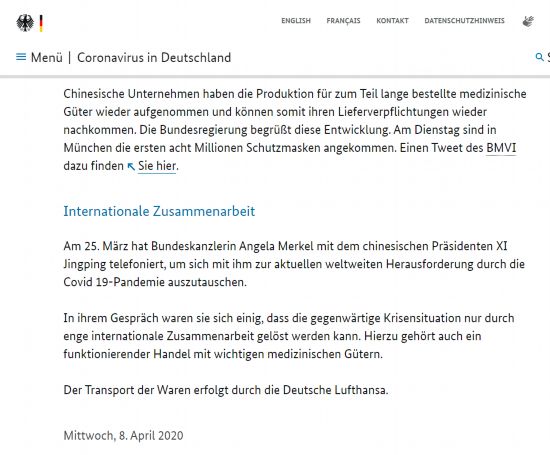 ENGLISH FRANÇAIS KONTAKT DATENSCHUTZHINWEIS

Menü | Coronavirus in Deutschland

S

Chinesische Unternehmen haben die Produktion für zum Teil lange bestellte medizinische Güter wieder aufgenommen und können somit ihren Lieferverpflichtungen wieder nachkommen. Die Bundesregierung begrüßt diese Entwicklung. Am Dienstag sind in München die ersten acht Millionen Schutzmasken angekommen. Einen Tweet des BMVI dazu finden Sie hier.

Internationale Zusammenarbeit

Am 25. März hat Bundeskanzlerin Angela Merkel mit dem chinesischen Präsidenten XI Jingping telefoniert, um sich mit ihm zur aktuellen weltweiten Herausforderung durch die Covid 19-Pandemie auszutauschen.

In ihrem Gespräch waren sie sich einig, dass die gegenwärtige Krisensituation nur durch enge internationale Zusammenarbeit gelöst werden kann. Hierzu gehört auch ein funktionierender Handel mit wichtigen medizinischen Gütern.

Der Transport der Waren erfolgt durch die Deutsche Lufthansa.

Mittwoch, 8. April 2020